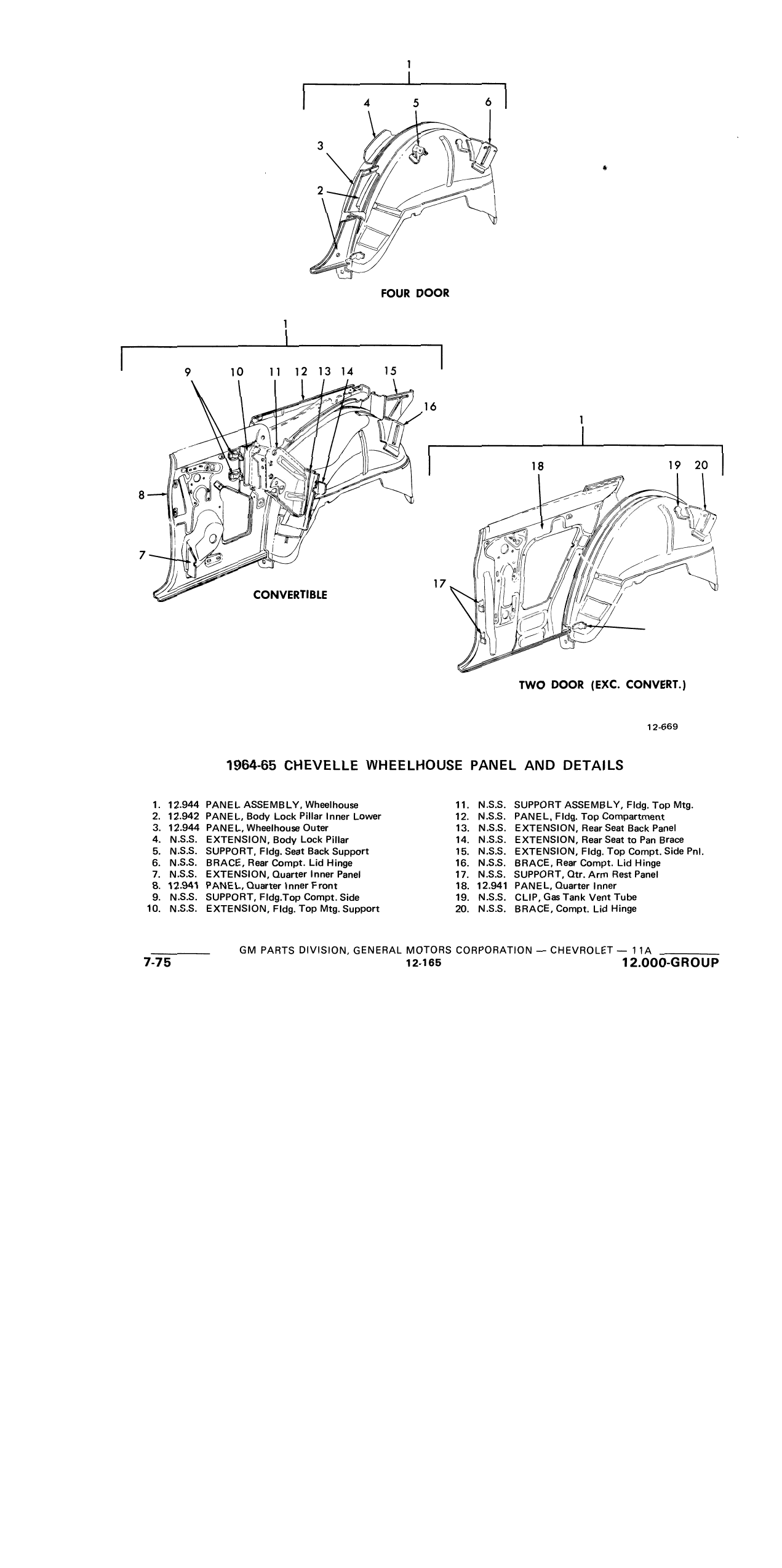 1
4 5 6
3
2
FOUR DOOR

1
9 10 11 12 13 14 15
16
8
7
CONVERTIBLE

1
18 19 20
17
TWO DOOR (EXC. CONVERT.)

12-669

1964-65 CHEVELLE WHEELHOUSE PANEL AND DETAILS

1. 12.944 PANEL ASSEMBLY, Wheelhouse
2. 12.942 PANEL, Body Lock Pillar Inner Lower
3. 12.944 PANEL, Wheelhouse Outer
4. N.S.S. EXTENSION, Body Lock Pillar
5. N.S.S. SUPPORT, Fldg. Seat Back Support
6. N.S.S. BRACE, Rear Compt. Lid Hinge
7. N.S.S. EXTENSION, Quarter Inner Panel
8. 12.941 PANEL, Quarter Inner Front
9. N.S.S. SUPPORT, Fldg.Top Compt. Side
10. N.S.S. EXTENSION, Fldg. Top Mtg. Support

11. N.S.S. SUPPORT ASSEMBLY, Fldg. Top Mtg.
12. N.S.S. PANEL, Fldg. Top Compartment
13. N.S.S. EXTENSION, Rear Seat Back Panel
14. N.S.S. EXTENSION, Rear Seat to Pan Brace
15. N.S.S. EXTENSION, Fldg. Top Compt. Side Pnl.
16. N.S.S. BRACE, Rear Compt. Lid Hinge
17. N.S.S. SUPPORT, Qtr. Arm Rest Panel
18. 12.941 PANEL, Quarter Inner
19. N.S.S. CLIP, Gas Tank Vent Tube
20. N.S.S. BRACE, Compt. Lid Hinge

GM PARTS DIVISION, GENERAL MOTORS CORPORATION — CHEVROLET — 11A
7-75 12-165 12.000-GROUP